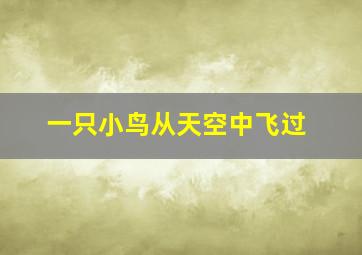 一只小鸟从天空中飞过